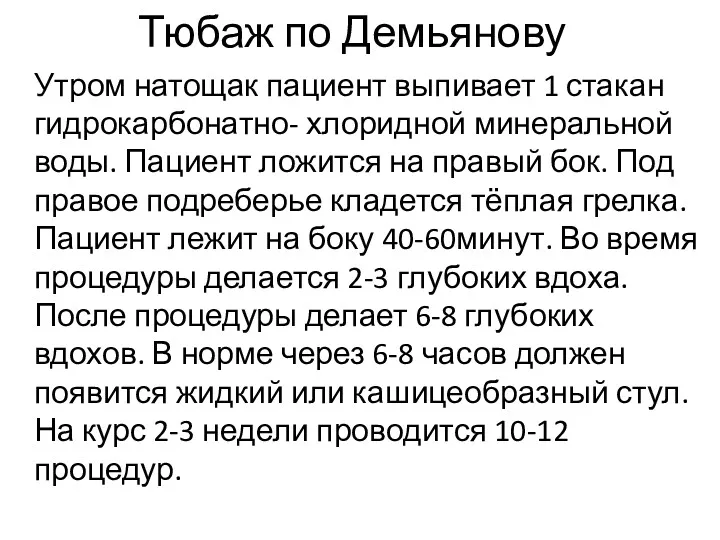 Тюбаж по Демьянову

Утром натощак пациент выпивает 1 стакан гидрокарбонатно- хлоридной минеральной воды. Пациент ложится на правый бок. Под правое подреберье кладется тёплая грелка. Пациент лежит на боку 40-60минут. Во время процедуры делается 2-3 глубоких вдоха. После процедуры делает 6-8 глубоких вдохов. В норме через 6-8 часов должен появится жидкий или кашицеобразный стул. На курс 2-3 недели проводится 10-12 процедур.